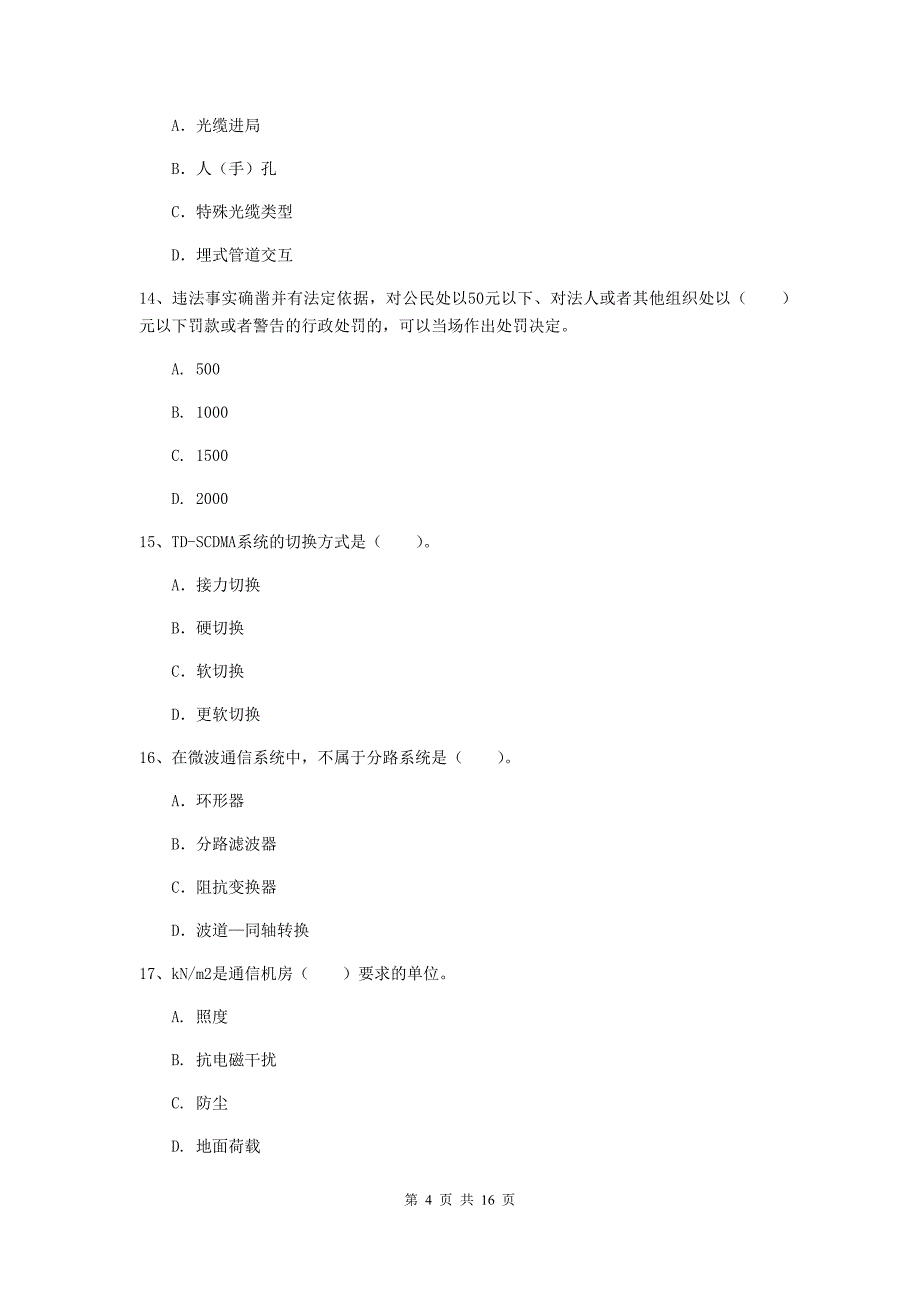 A. 光缆进局

B. 人（手）孔

C. 特殊光缆类型

D. 埋式管道交互

14、违法事实确凿并有法定依据，对公民处以50元以下、对法人或者其他组织处以（　　）元以下罚款或者警告的行政处罚的，可以当场作出处罚决定。

A. 500

B. 1000

C. 1500

D. 2000

15、TD-SCDMA系统的切换方式是（　　）。

A. 接力切换

B. 硬切换

C. 软切换

D. 更软切换

16、在微波通信系统中，不属于分路系统是（　　）。

A. 环形器

B. 分路滤波器

C. 阻抗变换器

D. 波道—同轴转换

17、kN/m2是通信机房（　　）要求的单位。

A. 照度

B. 抗电磁干扰

C. 防尘

D. 地面荷载

第 4 页 共 16 页